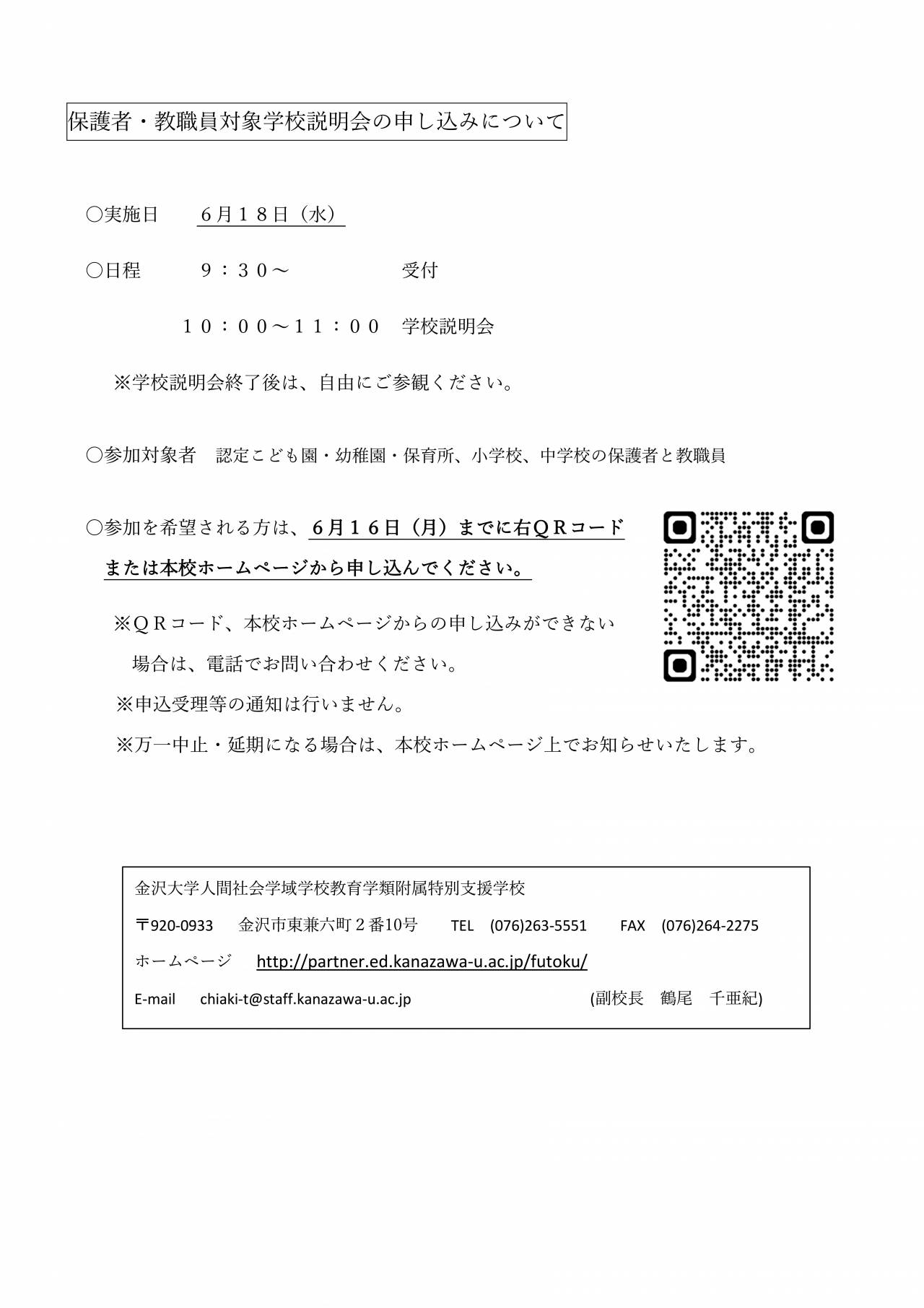 保護者・教職員対象学校説明会の申し込みについて

○実施日　６月１８日（水）

○日程　９：３０～　受付

１０：００～１１：００　学校説明会

※学校説明会終了後は、自由にご参観ください。

○参加対象者　認定こども園・幼稚園・保育所、小学校、中学校の保護者と教職員

○参加を希望される方は、６月１６日（月）までに右ＱＲコードまたは本校ホームページから申し込んでください。

※ＱＲコード、本校ホームページからの申し込みができない場合は、電話でお問い合わせください。

※申込受理等の通知は行いません。

※万一中止・延期になる場合は、本校ホームページ上でお知らせいたします。

金沢大学人間社会学域学校教育学類附属特別支援学校

〒920-0933　金沢市東兼六町２番10号　TEL　(076)263-5551　FAX　(076)264-2275

ホームページ　http://partner.ed.kanazawa-u.ac.jp/futoku/

E-mail　chiaki-t@staff.kanazawa-u.ac.jp　(副校長　鶴尾　千亜紀)